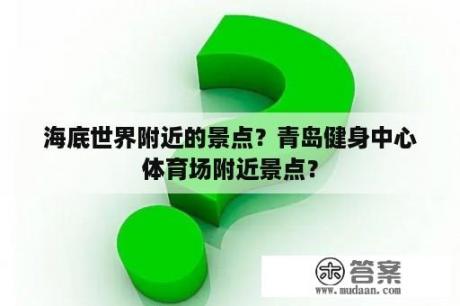 海底世界附近的景点？青岛健身中心体育场附近景点？

木 答案
www.mudaan.com